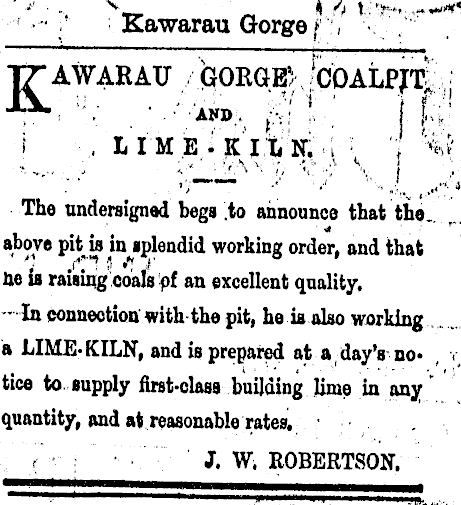 Kawarau Gorge

KAWARAU GORGE COALPIT AND LIME-KILN.

The undersigned begs to announce that the above pit is in splendid working order, and that he is raising coals of an excellent quality.

In connection with the pit, he is also working a LIME-KILN, and is prepared at a day's notice to supply first-class building lime in any quantity, and at reasonable rates.

J. W. ROBERTSON.